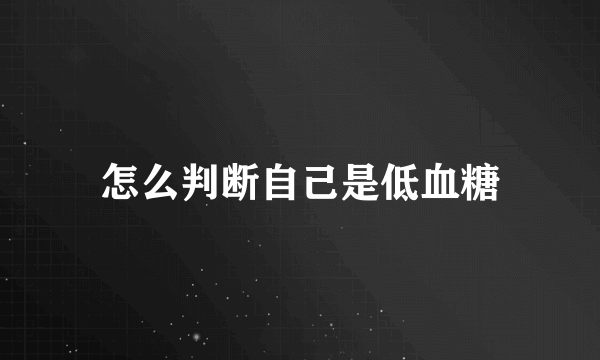 怎么判断自己是低血糖